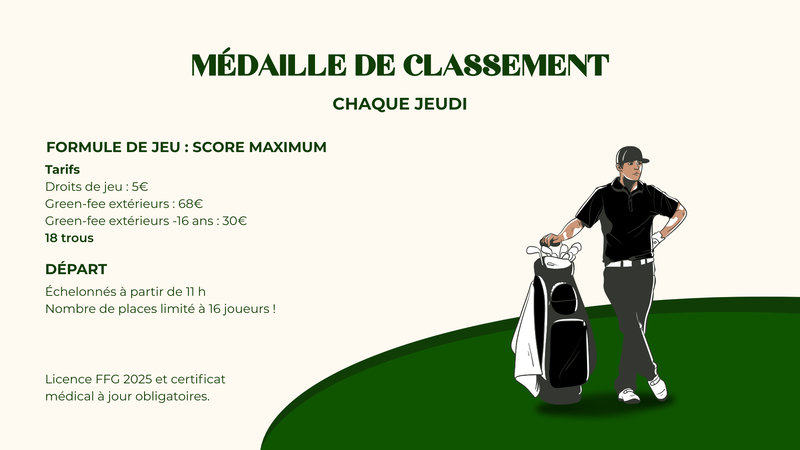 MÉDAILLE DE CLASSEMENT

CHAQUE JEUDI

FORMULE DE JEU : SCORE MAXIMUM

Tarifs
Droits de jeu : 5€
Green-fee extérieurs : 68€
Green-fee extérieurs -16 ans : 30€
18 trous

DÉPART

Échelonnés à partir de 11 h
Nombre de places limité à 16 joueurs !

Licence FFG 2025 et certificat médical à jour obligatoires.